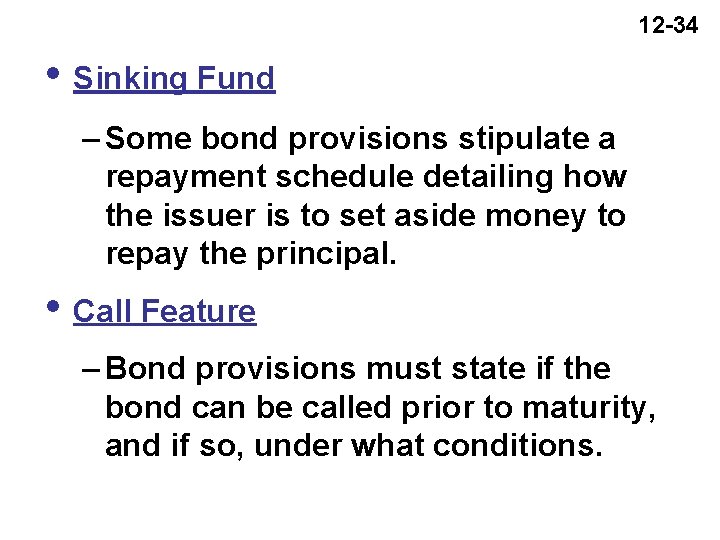 12-34

• Sinking Fund

– Some bond provisions stipulate a repayment schedule detailing how the issuer is to set aside money to repay the principal.

• Call Feature

– Bond provisions must state if the bond can be called prior to maturity, and if so, under what conditions.